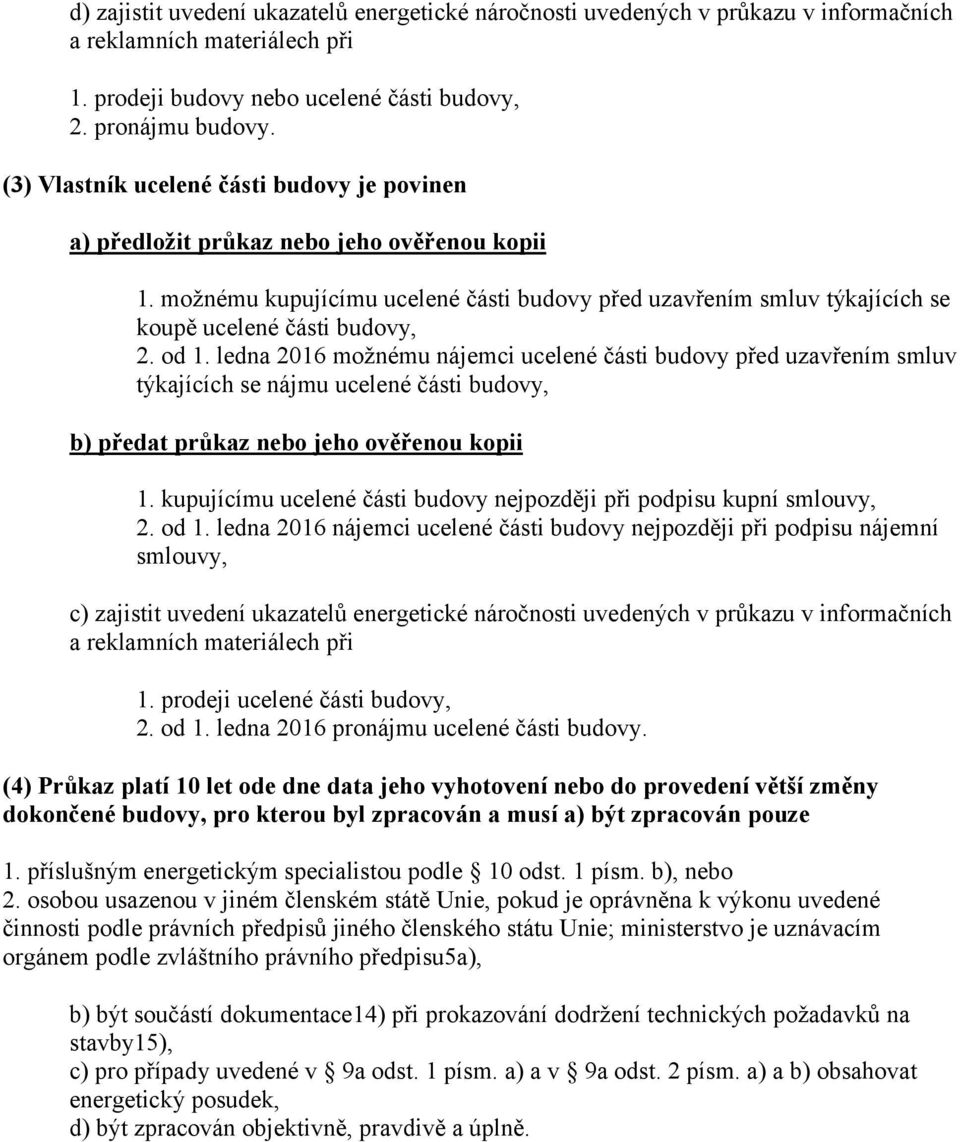 d) zajistit uvedení ukazatelů energetické náročnosti uvedených v průkazu v informačních a reklamních materiálech při

1. prodeji budovy nebo ucelené části budovy,
2. pronájmu budovy.

(3) Vlastník ucelené části budovy je povinen

a) předložit průkaz nebo jeho ověřenou kopii

1. možnému kupujícímu ucelené části budovy před uzavřením smluv týkajících se koupě ucelené části budovy,
2. od 1. ledna 2016 možnému nájemci ucelené části budovy před uzavřením smluv týkajících se nájmu ucelené části budovy,

b) předat průkaz nebo jeho ověřenou kopii

1. kupujícímu ucelené části budovy nejpozději při podpisu kupní smlouvy,
2. od 1. ledna 2016 nájemci ucelené části budovy nejpozději při podpisu nájemní smlouvy,

c) zajistit uvedení ukazatelů energetické náročnosti uvedených v průkazu v informačních a reklamních materiálech při

1. prodeji ucelené části budovy,
2. od 1. ledna 2016 pronájmu ucelené části budovy.

(4) Průkaz platí 10 let ode dne data jeho vyhotovení nebo do provedení větší změny dokončené budovy, pro kterou byl zpracován a musí a) být zpracován pouze

1. příslušným energetickým specialistou podle § 10 odst. 1 písm. b), nebo
2. osobou usazenou v jiném členském státě Unie, pokud je oprávněna k výkonu uvedené činnosti podle právních předpisů jiného členského státu Unie; ministerstvo je uznávacím orgánem podle zvláštního právního předpisu5a),

b) být součástí dokumentace14) při prokazování dodržení technických požadavků na stavby15),
c) pro případy uvedené v § 9a odst. 1 písm. a) a v § 9a odst. 2 písm. a) a b) obsahovat energetický posudek,
d) být zpracován objektivně, pravdivě a úplně.